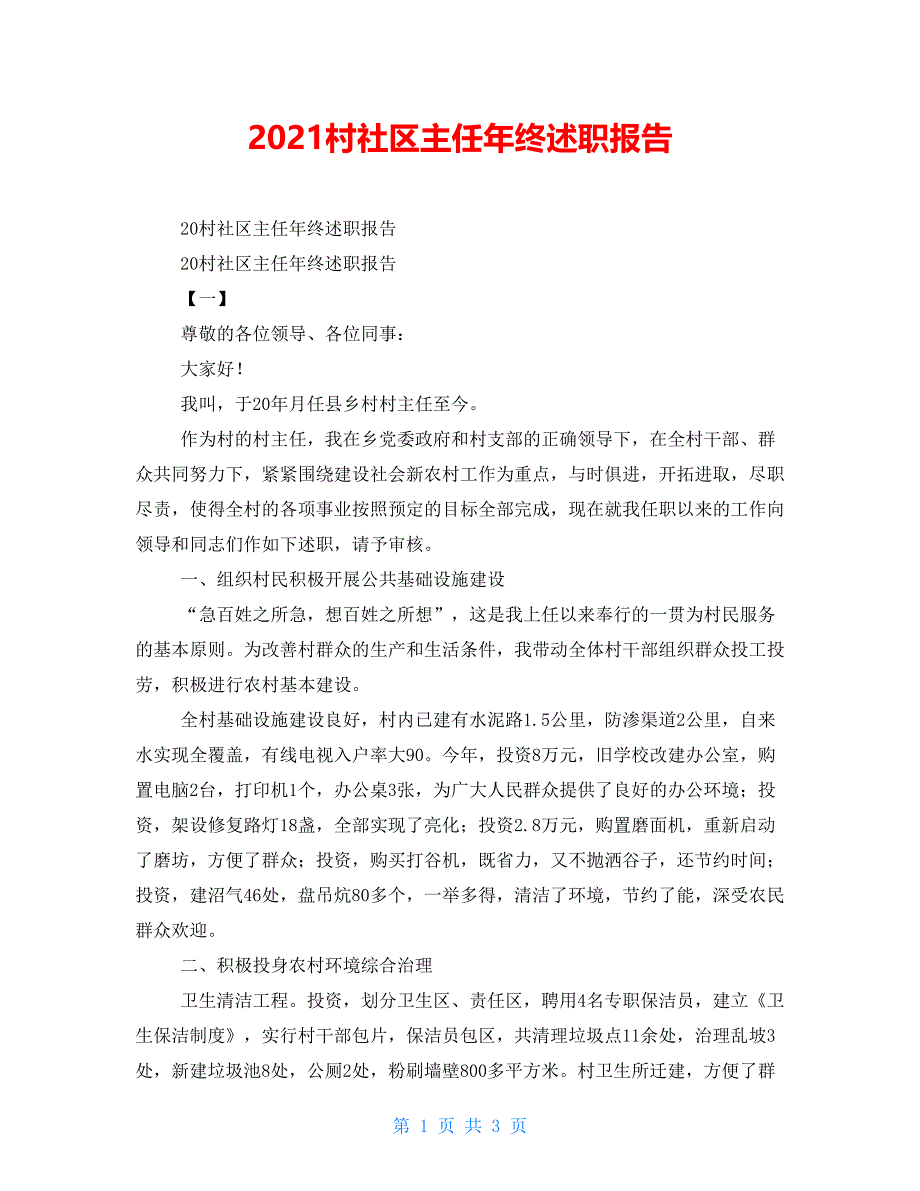 2021村社区主任年终述职报告

20村社区主任年终述职报告

20村社区主任年终述职报告

【一】

尊敬的各位领导、各位同事：

大家好！

我叫，于20年月任县乡村村主任至今。

作为村的村主任，我在乡党委政府和村支部的正确领导下，在全村干部、群众共同努力下，紧紧围绕建设社会新农村工作为重点，与时俱进，开拓进取，尽职尽责，使得全村的各项事业按照预定的目标全部完成，现在就我任职以来的工作向领导和同志们作如下述职，请予审核。

一、组织村民积极开展公共基础设施建设

“急百姓之所急，想百姓之所想”，这是我上任以来奉行的一贯为村民服务的基本原则。为改善村群众的生产和生活条件，我带动全体村干部组织群众投工投劳，积极进行农村基本建设。

全村基础设施建设良好，村内已建有水泥路1.5公里，防渗渠道2公里，自来水实现全覆盖，有线电视入户率大90。今年，投资8万元，旧学校改建办公室，购置电脑2台，打印机1个，办公桌3张，为广大人民群众提供了良好的办公环境；投资，架设修复路灯18盏，全部实现了亮化；投资2.8万元，购置磨面机，重新启动了磨坊，方便了群众；投资，购买打谷机，既省力，又不抛洒谷子，还节约时间；投资，建沼气46处，盘吊炕80多个，一举多得，清洁了环境，节约了能，深受农民群众欢迎。

二、积极投身农村环境综合治理

卫生清洁工程。投资，划分卫生区、责任区，聘用4名专职保洁员，建立《卫生保洁制度》，实行村干部包片，保洁员包区，共清理垃圾点11余处，治理乱坡3处，新建垃圾池8处，公厕2处，粉刷墙壁800多平方米。村卫生所迁建，方便了群

第 1 页 共 3 页